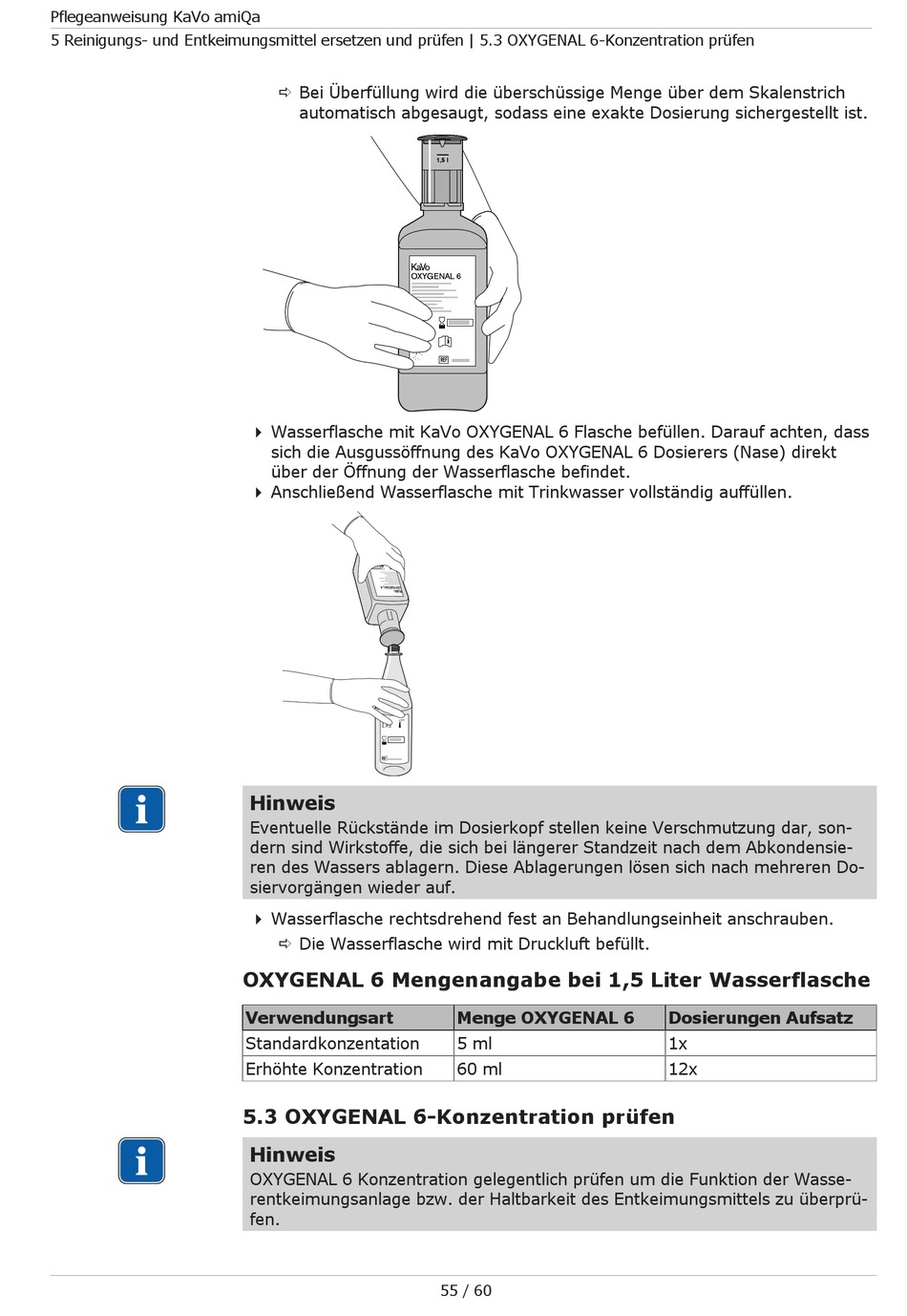 Pflegeanweisung KaVo amiQa

5 Reinigungs- und Entkeimungsmittel ersetzen und prüfen | 5.3 OXYGENAL 6-Konzentration prüfen

⇨ Bei Überfüllung wird die überschüssige Menge über dem Skalenstrich automatisch abgesaugt, sodass eine exakte Dosierung sichergestellt ist.

1,5 l

KaVo
OXYGENAL 6

▸ Wasserflasche mit KaVo OXYGENAL 6 Flasche befüllen. Darauf achten, dass sich die Ausgussöffnung des KaVo OXYGENAL 6 Dosierers (Nase) direkt über der Öffnung der Wasserflasche befindet.

▸ Anschließend Wasserflasche mit Trinkwasser vollständig auffüllen.

Hinweis

Eventuelle Rückstände im Dosierkopf stellen keine Verschmutzung dar, sondern sind Wirkstoffe, die sich bei längerer Standzeit nach dem Abkondensieren des Wassers ablagern. Diese Ablagerungen lösen sich nach mehreren Dosiervorgängen wieder auf.

▸ Wasserflasche rechtsdrehend fest an Behandlungseinheit anschrauben.

⇨ Die Wasserflasche wird mit Druckluft befüllt.

OXYGENAL 6 Mengenangabe bei 1,5 Liter Wasserflasche

| Verwendungsart | Menge OXYGENAL 6 | Dosierungen Aufsatz |
|---|---|---|
| Standardkonzentation | 5 ml | 1x |
| Erhöhte Konzentration | 60 ml | 12x |

5.3 OXYGENAL 6-Konzentration prüfen

Hinweis

OXYGENAL 6 Konzentration gelegentlich prüfen um die Funktion der Wasserentkeimungsanlage bzw. der Haltbarkeit des Entkeimungsmittels zu überprüfen.

55 / 60